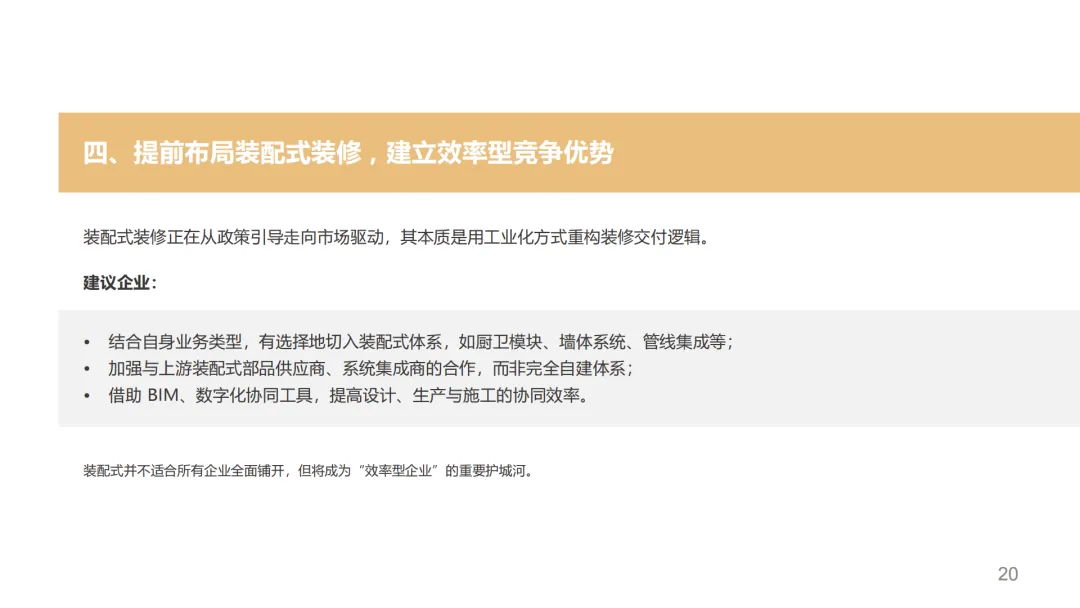 四、提前布局装配式装修，建立效率型竞争优势

装配式装修正在从政策引导走向市场驱动，其本质是用工业化方式重构装修交付逻辑。

建议企业：

• 结合自身业务类型，有选择地切入装配式体系，如厨卫模块、墙体系统、管线集成等；
• 加强与上游装配式部品供应商、系统集成商的合作，而非完全自建体系；
• 借助BIM、数字化协同工具，提高设计、生产与施工的协同效率。

装配式并不适合所有企业全面铺开，但将成为“效率型企业”的重要护城河。

20